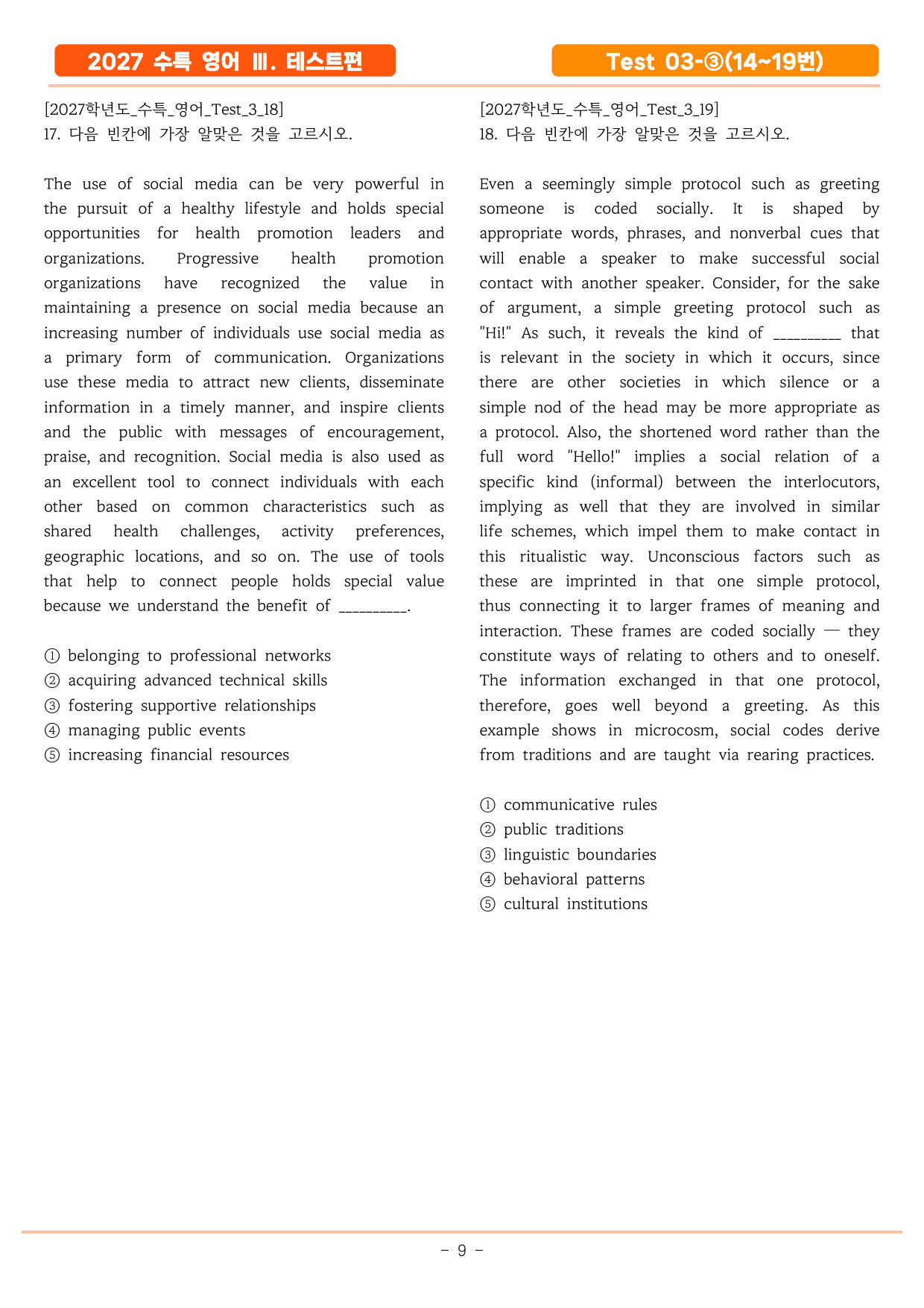 2027 수특 영어 Ⅲ. 테스트편

Test 03-③(14~19번)

[2027학년도_수특_영어_Test_3_18]
17. 다음 빈칸에 가장 알맞은 것을 고르시오.

The use of social media can be very powerful in the pursuit of a healthy lifestyle and holds special opportunities for health promotion leaders and organizations. Progressive health promotion organizations have recognized the value in maintaining a presence on social media because an increasing number of individuals use social media as a primary form of communication. Organizations use these media to attract new clients, disseminate information in a timely manner, and inspire clients and the public with messages of encouragement, praise, and recognition. Social media is also used as an excellent tool to connect individuals with each other based on common characteristics such as shared health challenges, activity preferences, geographic locations, and so on. The use of tools that help to connect people holds special value because we understand the benefit of ____.

① belonging to professional networks
② acquiring advanced technical skills
③ fostering supportive relationships
④ managing public events
⑤ increasing financial resources

[2027학년도_수특_영어_Test_3_19]
18. 다음 빈칸에 가장 알맞은 것을 고르시오.

Even a seemingly simple protocol such as greeting someone is coded socially. It is shaped by appropriate words, phrases, and nonverbal cues that will enable a speaker to make successful social contact with another speaker. Consider, for the sake of argument, a simple greeting protocol such as "Hi!" As such, it reveals the kind of ____ that is relevant in the society in which it occurs, since there are other societies in which silence or a simple nod of the head may be more appropriate as a protocol. Also, the shortened word rather than the full word "Hello!" implies a social relation of a specific kind (informal) between the interlocutors, implying as well that they are involved in similar life schemes, which impel them to make contact in this ritualistic way. Unconscious factors such as these are imprinted in that one simple protocol, thus connecting it to larger frames of meaning and interaction. These frames are coded socially — they constitute ways of relating to others and to oneself. The information exchanged in that one protocol, therefore, goes well beyond a greeting. As this example shows in microcosm, social codes derive from traditions and are taught via rearing practices.

① communicative rules
② public traditions
③ linguistic boundaries
④ behavioral patterns
⑤ cultural institutions

- 9 -